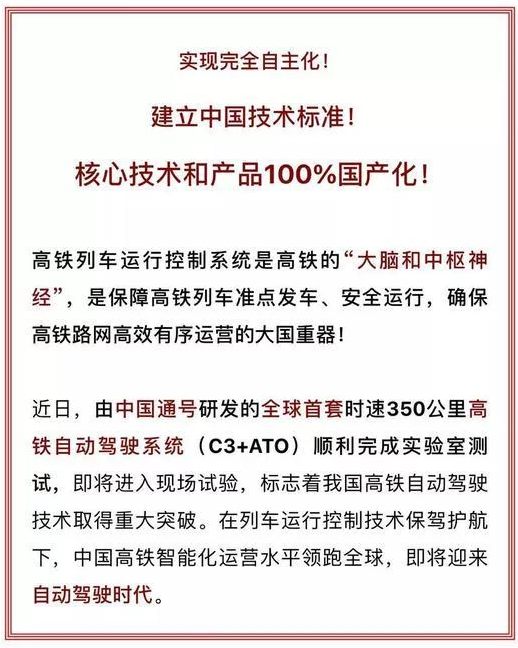 实现完全自主化！

建立中国技术标准！

核心技术和产品100%国产化！

高铁列车运行控制系统是高铁的“大脑和中枢神经”，是保障高铁列车准点发车、安全运行，确保高铁路网高效有序运营的大国重器！

近日，由中国通号研发的全球首套时速350公里高铁自动驾驶系统（C3+ATO）顺利完成实验室测试，即将进入现场试验，标志着我国高铁自动驾驶技术取得重大突破。在列车运行控制技术保驾护航下，中国高铁智能化运营水平领跑全球，即将迎来自动驾驶时代。